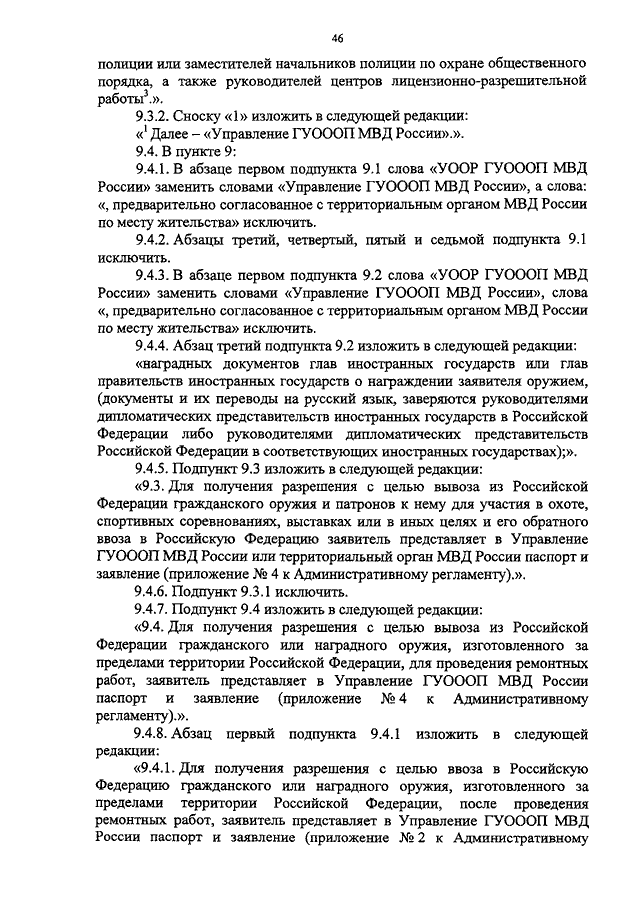 46

полиции или заместителей начальников полиции по охране общественного порядка, а также руководителей центров лицензионно-разрешительной работы$^3$.».

9.3.2. Сноску «1» изложить в следующей редакции:

«$^1$ Далее – «Управление ГУОООП МВД России».».

9.4. В пункте 9:

9.4.1. В абзаце первом подпункта 9.1 слова «УООР ГУОООП МВД России» заменить словами «Управление ГУОООП МВД России», а слова: «, предварительно согласованное с территориальным органом МВД России по месту жительства» исключить.

9.4.2. Абзацы третий, четвертый, пятый и седьмой подпункта 9.1 исключить.

9.4.3. В абзаце первом подпункта 9.2 слова «УООР ГУОООП МВД России» заменить словами «Управление ГУОООП МВД России», слова «, предварительно согласованное с территориальным органом МВД России по месту жительства» исключить.

9.4.4. Абзац третий подпункта 9.2 изложить в следующей редакции:

«наградных документов глав иностранных государств или глав правительств иностранных государств о награждении заявителя оружием, (документы и их переводы на русский язык, заверяются руководителями дипломатических представительств иностранных государств в Российской Федерации либо руководителями дипломатических представительств Российской Федерации в соответствующих иностранных государствах);».

9.4.5. Подпункт 9.3 изложить в следующей редакции:

«9.3. Для получения разрешения с целью вывоза из Российской Федерации гражданского оружия и патронов к нему для участия в охоте, спортивных соревнованиях, выставках или в иных целях и его обратного ввоза в Российскую Федерацию заявитель представляет в Управление ГУОООП МВД России или территориальный орган МВД России паспорт и заявление (приложение № 4 к Административному регламенту).».

9.4.6. Подпункт 9.3.1 исключить.

9.4.7. Подпункт 9.4 изложить в следующей редакции:

«9.4. Для получения разрешения с целью вывоза из Российской Федерации гражданского или наградного оружия, изготовленного за пределами территории Российской Федерации, для проведения ремонтных работ, заявитель представляет в Управление ГУОООП МВД России паспорт и заявление (приложение № 4 к Административному регламенту).».

9.4.8. Абзац первый подпункта 9.4.1 изложить в следующей редакции:

«9.4.1. Для получения разрешения с целью ввоза в Российскую Федерацию гражданского или наградного оружия, изготовленного за пределами территории Российской Федерации, после проведения ремонтных работ, заявитель представляет в Управление ГУОООП МВД России паспорт и заявление (приложение № 2 к Административному